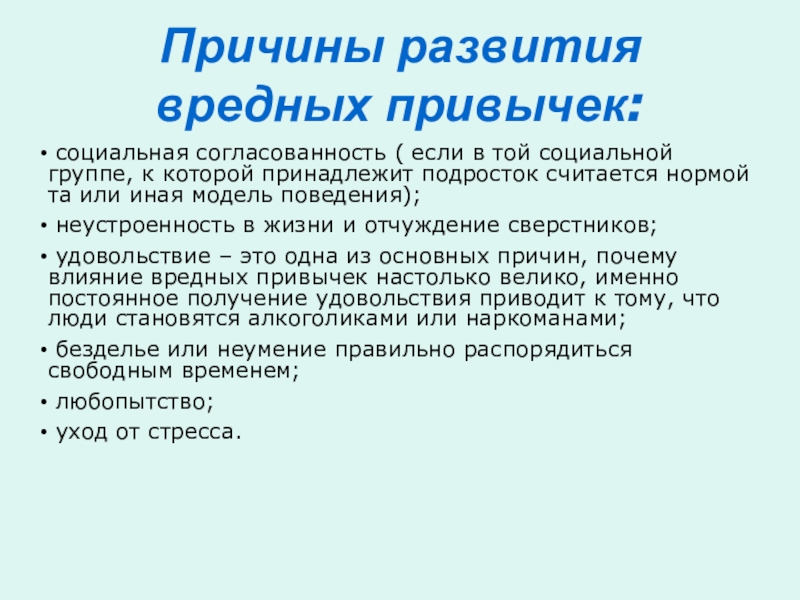 Причины развития вредных привычек:

• социальная согласованность ( если в той социальной группе, к которой принадлежит подросток считается нормой та или иная модель поведения);

• неустроенность в жизни и отчуждение сверстников;

• удовольствие – это одна из основных причин, почему влияние вредных привычек настолько велико, именно постоянное получение удовольствия приводит к тому, что люди становятся алкоголиками или наркоманами;

• безделье или неумение правильно распорядиться свободным временем;

• любопытство;

• уход от стресса.